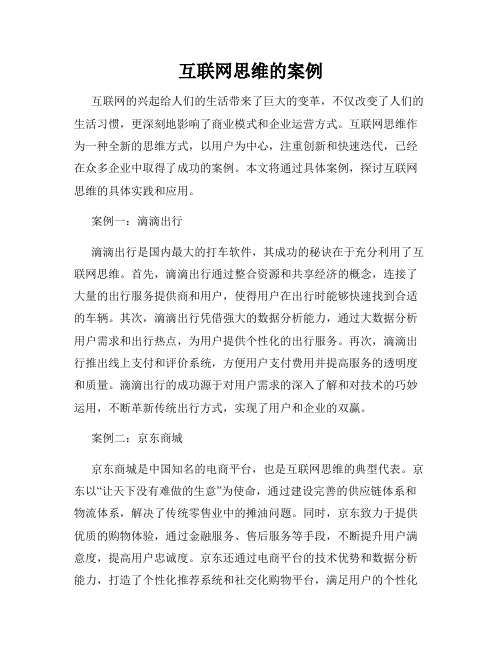 互联网思维的案例

互联网的兴起给人们的生活带来了巨大的变革，不仅改变了人们的生活习惯，更深刻地影响了商业模式和企业运营方式。互联网思维作为一种全新的思维方式，以用户为中心，注重创新和快速迭代，已经在众多企业中取得了成功的案例。本文将通过具体案例，探讨互联网思维的具体实践和应用。

案例一：滴滴出行

滴滴出行是国内最大的打车软件，其成功的秘诀在于充分利用了互联网思维。首先，滴滴出行通过整合资源和共享经济的概念，连接了大量的出行服务提供商和用户，使得用户在出行时能够快速找到合适的车辆。其次，滴滴出行凭借强大的数据分析能力，通过大数据分析用户需求和出行热点，为用户提供个性化的出行服务。再次，滴滴出行推出线上支付和评价系统，方便用户支付费用并提高服务的透明度和质量。滴滴出行的成功源于对用户需求的深入了解和对技术的巧妙运用，不断革新传统出行方式，实现了用户和企业的双赢。

案例二：京东商城

京东商城是中国知名的电商平台，也是互联网思维的典型代表。京东以“让天下没有难做的生意”为使命，通过建设完善的供应链体系和物流体系，解决了传统零售业中的摊油问题。同时，京东致力于提供优质的购物体验，通过金融服务、售后服务等手段，不断提升用户满意度，提高用户忠诚度。京东还通过电商平台的技术优势和数据分析能力，打造了个性化推荐系统和社交化购物平台，满足用户的个性化